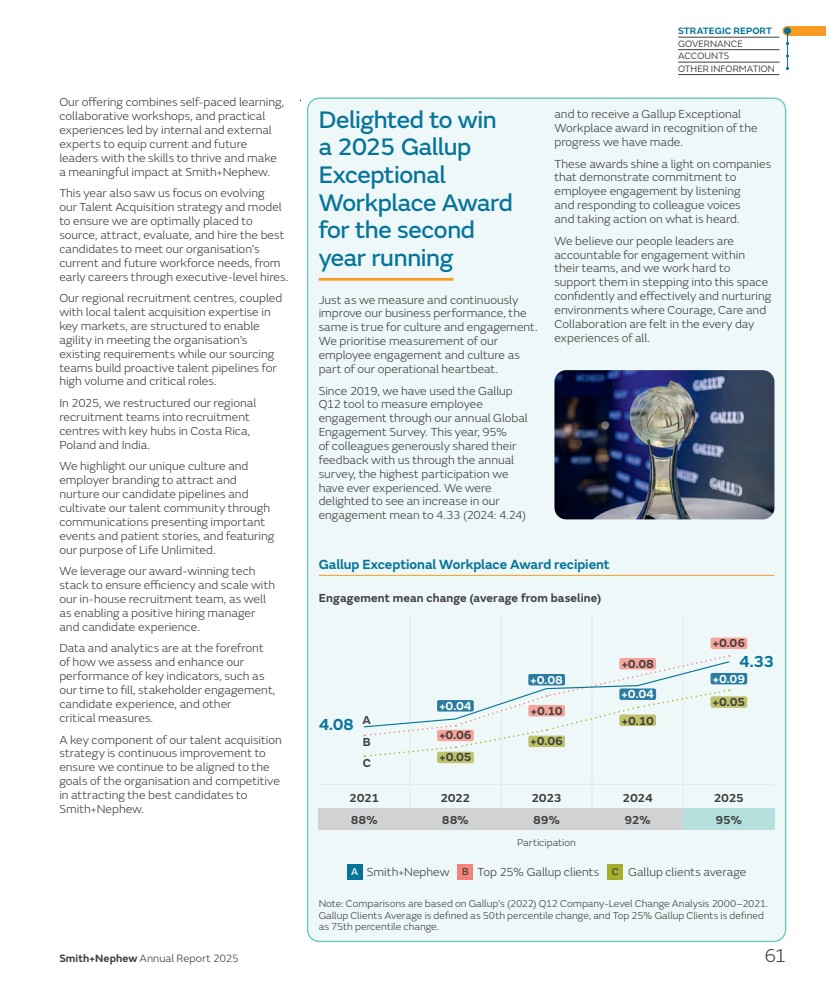 STRATEGIC REPORT
GOVERNANCE
ACCOUNTS
OTHER INFORMATION

Our offering combines self-paced learning, collaborative workshops, and practical experiences led by internal and external experts to equip current and future leaders with the skills to thrive and make a meaningful impact at Smith+Nephew.

This year also saw us focus on evolving our Talent Acquisition strategy and model to ensure we are optimally placed to source, attract, evaluate, and hire the best candidates to meet our organisation's current and future workforce needs, from early careers through executive-level hires.

Our regional recruitment centres, coupled with local talent acquisition expertise in key markets, are structured to enable agility in meeting the organisation's existing requirements while our sourcing teams build proactive talent pipelines for high volume and critical roles.

In 2025, we restructured our regional recruitment teams into recruitment centres with key hubs in Costa Rica, Poland and India.

We highlight our unique culture and employer branding to attract and nurture our candidate pipelines and cultivate our talent community through communications presenting important events and patient stories, and featuring our purpose of Life Unlimited.

We leverage our award-winning tech stack to ensure efficiency and scale with our in-house recruitment team, as well as enabling a positive hiring manager and candidate experience.

Data and analytics are at the forefront of how we assess and enhance our performance of key indicators, such as our time to fill, stakeholder engagement, candidate experience, and other critical measures.

A key component of our talent acquisition strategy is continuous improvement to ensure we continue to be aligned to the goals of the organisation and competitive in attracting the best candidates to Smith+Nephew.

Delighted to win a 2025 Gallup Exceptional Workplace Award for the second year running

Just as we measure and continuously improve our business performance, the same is true for culture and engagement. We prioritise measurement of our employee engagement and culture as part of our operational heartbeat.

Since 2019, we have used the Gallup Q12 tool to measure employee engagement through our annual Global Engagement Survey. This year, 95% of colleagues generously shared their feedback with us through the annual survey, the highest participation we have ever experienced. We were delighted to see an increase in our engagement mean to 4.33 (2024: 4.24)

and to receive a Gallup Exceptional Workplace award in recognition of the progress we have made.

These awards shine a light on companies that demonstrate commitment to employee engagement by listening and responding to colleague voices and taking action on what is heard.

We believe our people leaders are accountable for engagement within their teams, and we work hard to support them in stepping into this space confidently and effectively and nurturing environments where Courage, Care and Collaboration are felt in the every day experiences of all.

GALLUP
GALLUP
GALLUP
GALLUP

Gallup Exceptional Workplace Award recipient

Engagement mean change (average from baseline)

4.08 A B C
+0.04 +0.06 +0.05
+0.08 +0.10 +0.06
+0.08 +0.04 +0.10
+0.06 +0.09 +0.05
4.33

| 2021 | 2022 | 2023 | 2024 | 2025 |
|---|---|---|---|---|
| 88% | 88% | 89% | 92% | 95% |

Participation

A Smith+Nephew B Top 25% Gallup clients C Gallup clients average

Note: Comparisons are based on Gallup's (2022) Q12 Company-Level Change Analysis 2000–2021. Gallup Clients Average is defined as 50th percentile change, and Top 25% Gallup Clients is defined as 75th percentile change.

Smith+Nephew Annual Report 2025

61